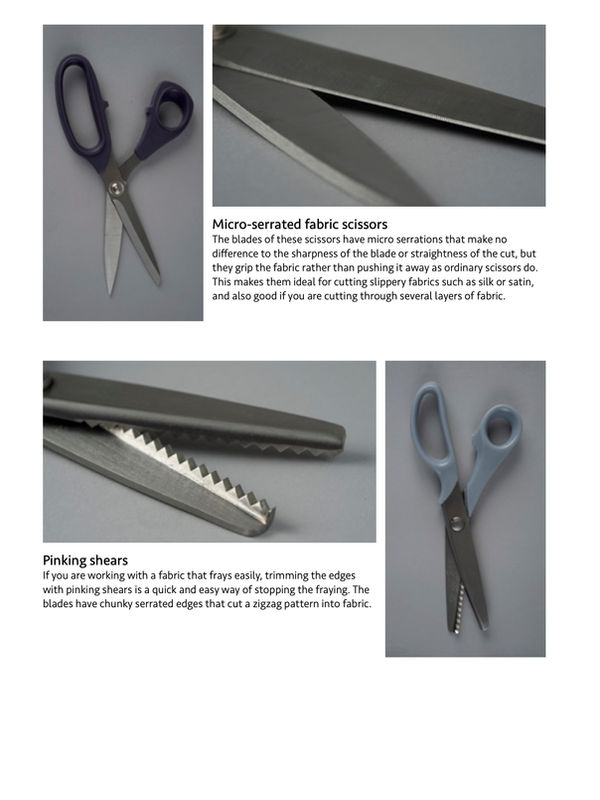 Micro-serrated fabric scissors

The blades of these scissors have micro serrations that make no difference to the sharpness of the blade or straightness of the cut, but they grip the fabric rather than pushing it away as ordinary scissors do. This makes them ideal for cutting slippery fabrics such as silk or satin, and also good if you are cutting through several layers of fabric.

Pinking shears

If you are working with a fabric that frays easily, trimming the edges with pinking shears is a quick and easy way of stopping the fraying. The blades have chunky serrated edges that cut a zigzag pattern into fabric.